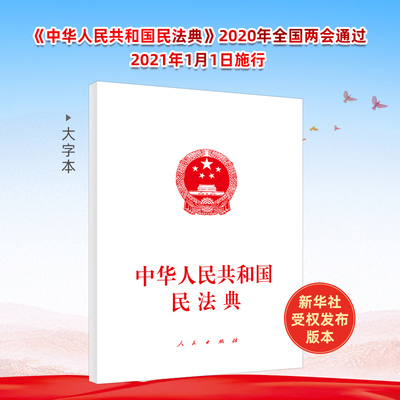 《中华人民共和国民法典》2020年全国两会通过
2021年1月1日施行

大字本

中华人民共和国
民法典

人民出版社

新华社
受权发布
版本